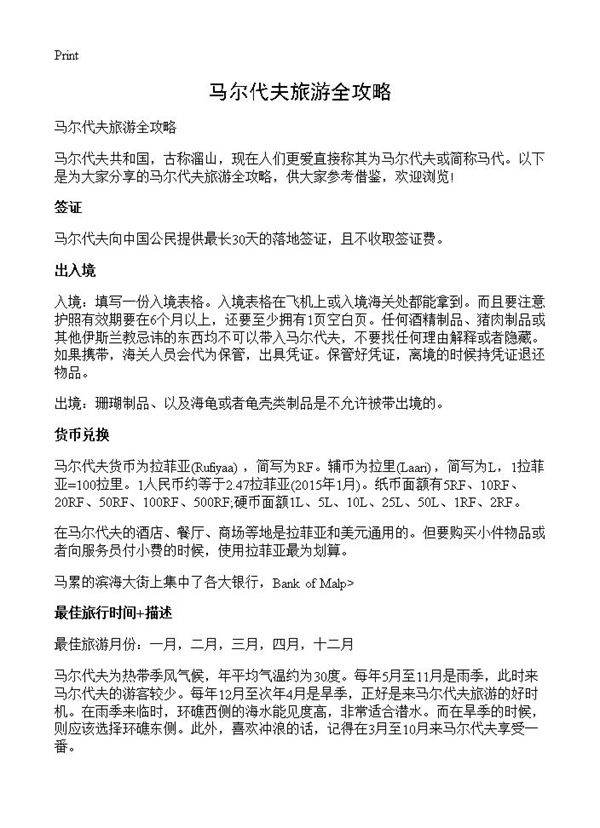 Print

马尔代夫旅游全攻略

马尔代夫旅游全攻略

马尔代夫共和国，古称溜山，现在人们更爱直接称其为马尔代夫或简称马代。以下是为大家分享的马尔代夫旅游全攻略，供大家参考借鉴，欢迎浏览!

签证

马尔代夫向中国公民提供最长30天的落地签证，且不收取签证费。

出入境

入境：填写一份入境表格。入境表格在飞机上或入境海关处都能拿到。而且要注意护照有效期要在6个月以上，还要至少拥有1页空白页。任何酒精制品、猪肉制品或其他伊斯兰教忌讳的东西均不可以带入马尔代夫，不要找任何理由解释或者隐藏。如果携带，海关人员会代为保管，出具凭证。保管好凭证，离境的时候持凭证退还物品。

出境：珊瑚制品、以及海龟或者龟壳类制品是不允许被带出境的。

货币兑换

马尔代夫货币为拉菲亚(Rufiyaa)，简写为RF。辅币为拉里(Laari)，简写为L，1拉菲亚=100拉里。1人民币约等于2.47拉菲亚(2015年1月)。纸币面额有5RF、10RF、20RF、50RF、100RF、500RF;硬币面额1L、5L、10L、25L、50L、1RF、2RF。

在马尔代夫的酒店、餐厅、商场等地是拉菲亚和美元通用的。但要购买小件物品或者向服务员付小费的时候，使用拉菲亚最为划算。

马累的滨海大街上集中了各大银行，Bank of Malp>

最佳旅行时间+描述

最佳旅游月份：一月，二月，三月，四月，十二月

马尔代夫为热带季风气候，年平均气温约为30度。每年5月至11月是雨季，此时来马尔代夫的游客较少。每年12月至次年4月是旱季，正好是来马尔代夫旅游的好时机。在雨季来临时，环礁西侧的海水能见度高，非常适合潜水。而在旱季的时候，则应该选择环礁东侧。此外，喜欢冲浪的话，记得在3月至10月来马尔代夫享受一番。